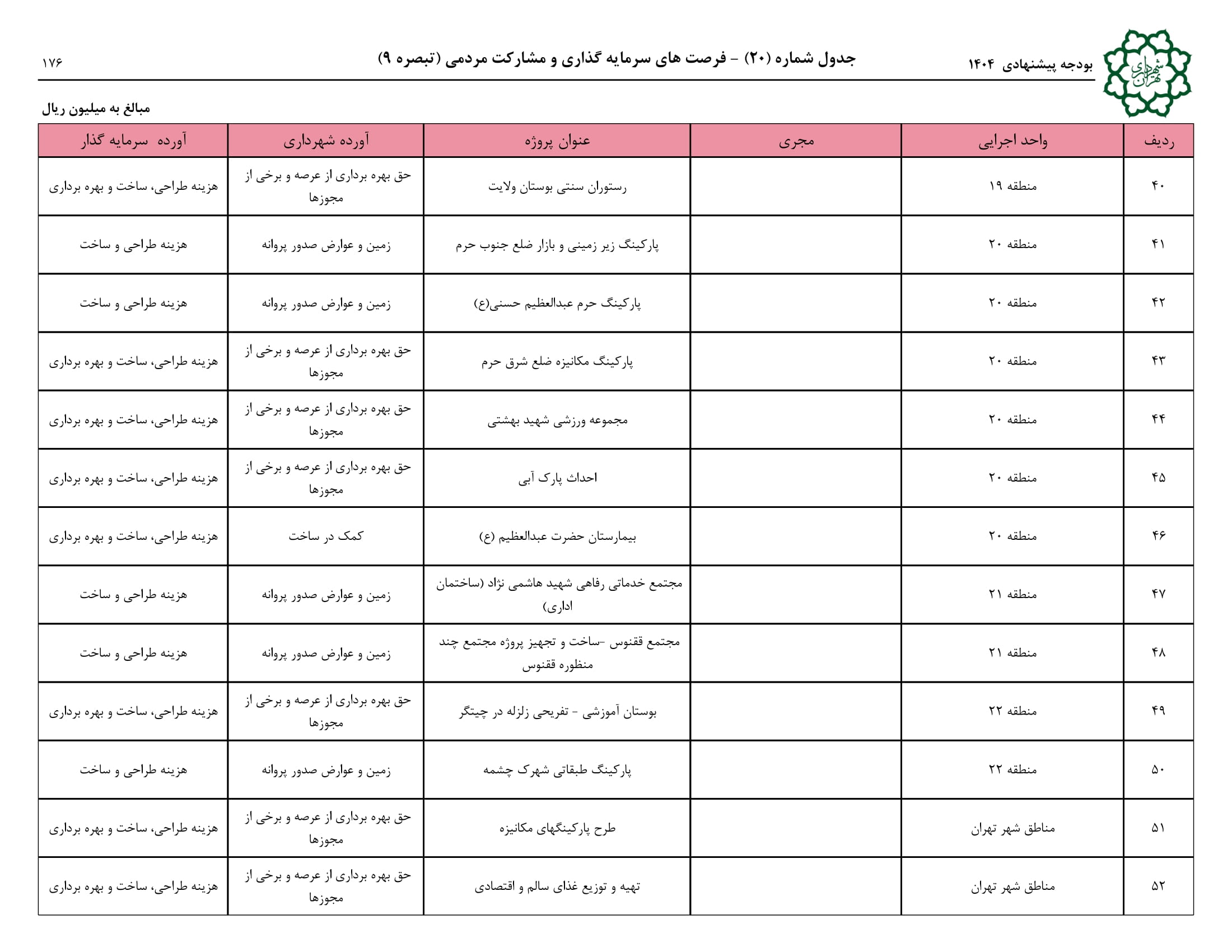 شهرداری تهران

بودجه پیشنهادی ۱۴۰۴

جدول شماره (۲۰) - فرصت های سرمایه گذاری و مشارکت مردمی (تبصره ۹)

۱۷۶

مبالغ به میلیون ریال

| ردیف | واحد اجرایی | مجری | عنوان پروژه | آورده شهرداری | آورده سرمایه گذار |
|---|---|---|---|---|---|
| ۴۰ | منطقه ۱۹ | | رستوران سنتی بوستان ولایت | حق بهره برداری از عرصه و برخی از مجوزها | هزینه طراحی، ساخت و بهره برداری |
| ۴۱ | منطقه ۲۰ | | پارکینگ زیر زمینی و بازار ضلع جنوب حرم | زمین و عوارض صدور پروانه | هزینه طراحی و ساخت |
| ۴۲ | منطقه ۲۰ | | پارکینگ حرم عبدالعظیم حسنی(ع) | زمین و عوارض صدور پروانه | هزینه طراحی و ساخت |
| ۴۳ | منطقه ۲۰ | | پارکینگ مکانیزه ضلع شرق حرم | حق بهره برداری از عرصه و برخی از مجوزها | هزینه طراحی، ساخت و بهره برداری |
| ۴۴ | منطقه ۲۰ | | مجموعه ورزشی شهید بهشتی | حق بهره برداری از عرصه و برخی از مجوزها | هزینه طراحی، ساخت و بهره برداری |
| ۴۵ | منطقه ۲۰ | | احداث پارک آبی | حق بهره برداری از عرصه و برخی از مجوزها | هزینه طراحی، ساخت و بهره برداری |
| ۴۶ | منطقه ۲۰ | | بیمارستان حضرت عبدالعظیم (ع) | کمک در ساخت | هزینه طراحی، ساخت و بهره برداری |
| ۴۷ | منطقه ۲۱ | | مجتمع خدماتی رفاهی شهید هاشمی نژاد (ساختمان اداری) | زمین و عوارض صدور پروانه | هزینه طراحی و ساخت |
| ۴۸ | منطقه ۲۱ | | مجتمع ققنوس -ساخت و تجهیز پروژه مجتمع چند منظوره ققنوس | زمین و عوارض صدور پروانه | هزینه طراحی و ساخت |
| ۴۹ | منطقه ۲۲ | | بوستان آموزشی - تفریحی زلزله در چیتگر | حق بهره برداری از عرصه و برخی از مجوزها | هزینه طراحی، ساخت و بهره برداری |
| ۵۰ | منطقه ۲۲ | | پارکینگ طبقاتی شهرک چشمه | زمین و عوارض صدور پروانه | هزینه طراحی و ساخت |
| ۵۱ | مناطق شهر تهران | | طرح پارکینگهای مکانیزه | حق بهره برداری از عرصه و برخی از مجوزها | هزینه طراحی، ساخت و بهره برداری |
| ۵۲ | مناطق شهر تهران | | تهیه و توزیع غذای سالم و اقتصادی | حق بهره برداری از عرصه و برخی از مجوزها | هزینه طراحی، ساخت و بهره برداری |